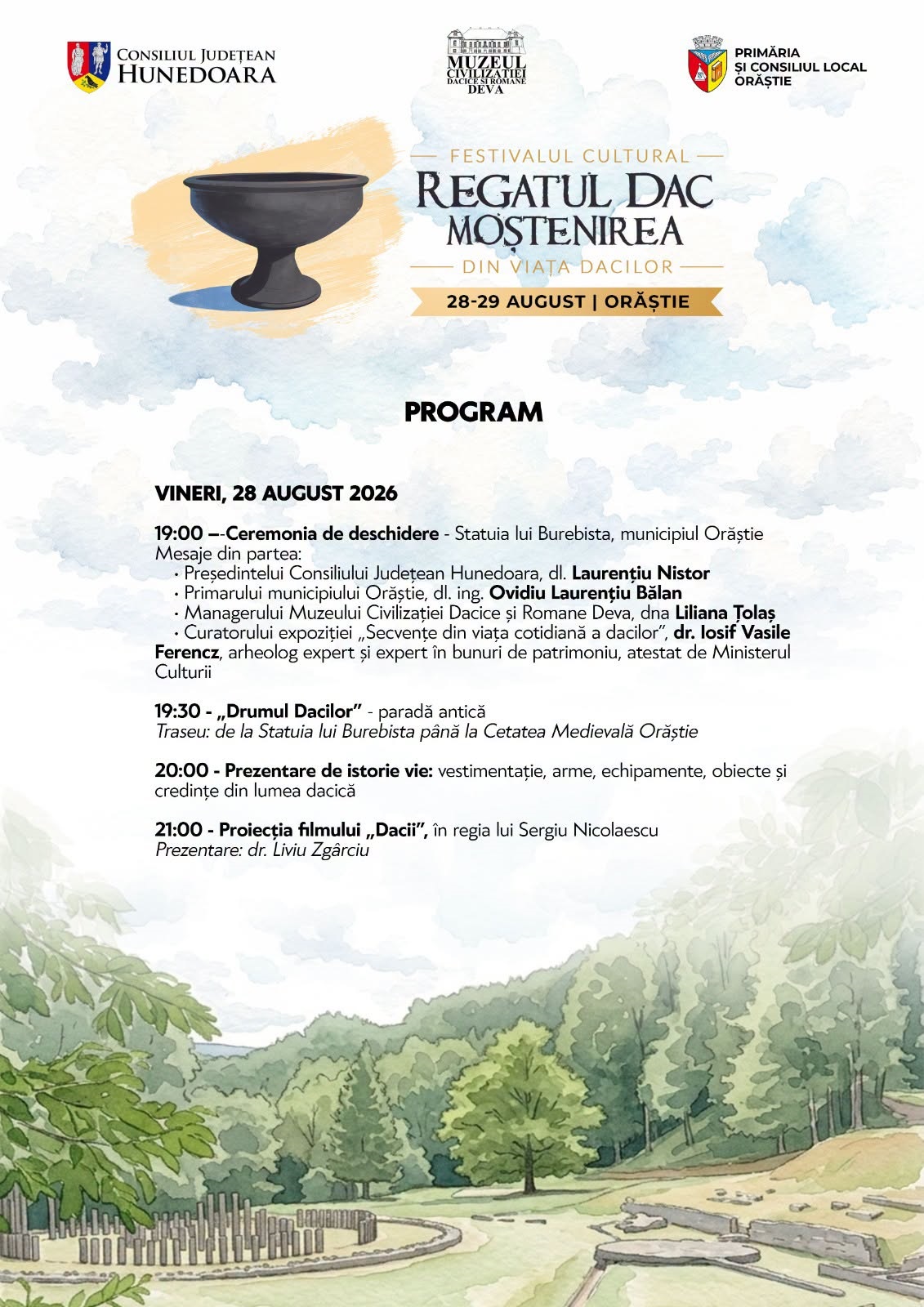 CONSILIUL JUDEȚEAN HUNEDOARA

MUZEUL CIVILIZAȚIEI DACICE ȘI ROMANE DEVA

PRIMĂRIA ȘI CONSILIUL LOCAL ORĂȘTIE

FESTIVALUL CULTURAL
REGATUL DAC MOȘTENIREA
DIN VIAȚA DACILOR
28-29 AUGUST | ORĂȘTIE

PROGRAM

VINERI, 28 AUGUST 2026

19:00 –-Ceremonia de deschidere - Statuia lui Burebista, municipiul Orăștie
Mesaje din partea:
• Președintelui Consiliului Județean Hunedoara, dl. Laurențiu Nistor
• Primarului municipiului Orăștie, dl. ing. Ovidiu Laurențiu Bălan
• Managerului Muzeului Civilizației Dacice și Romane Deva, dna Liliana Țolaș
• Curatorului expoziției „Secvențe din viața cotidiană a dacilor”, dr. Iosif Vasile Ferencz, arheolog expert și expert în bunuri de patrimoniu, atestat de Ministerul Culturii

19:30 - „Drumul Dacilor” - paradă antică
Traseu: de la Statuia lui Burebista până la Cetatea Medievală Orăștie

20:00 - Prezentare de istorie vie: vestimentație, arme, echipamente, obiecte și credințe din lumea dacică

21:00 - Proiecția filmului „Dacii”, în regia lui Sergiu Nicolaescu
Prezentare: dr. Liviu Zgârciu